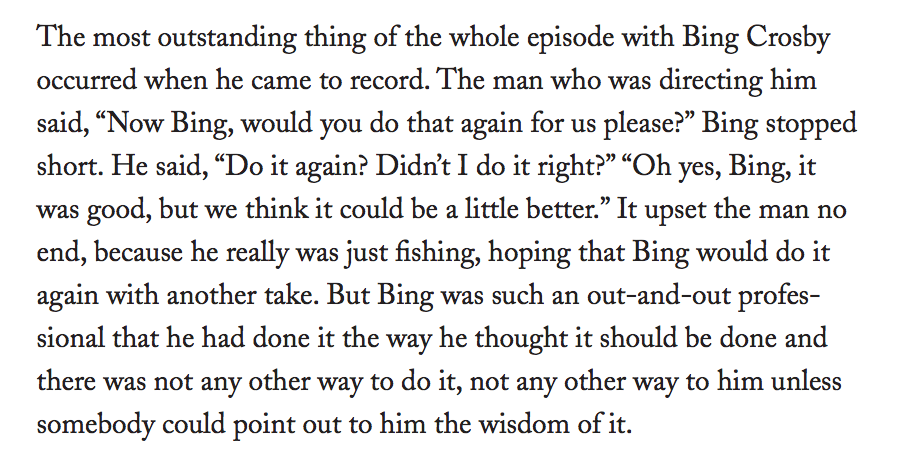 The most outstanding thing of the whole episode with Bing Crosby occurred when he came to record. The man who was directing him said, “Now Bing, would you do that again for us please?” Bing stopped short. He said, “Do it again? Didn’t I do it right?” “Oh yes, Bing, it was good, but we think it could be a little better.” It upset the man no end, because he really was just fishing, hoping that Bing would do it again with another take. But Bing was such an out-and-out professional that he had done it the way he thought it should be done and there was not any other way to do it, not any other way to him unless somebody could point out to him the wisdom of it.